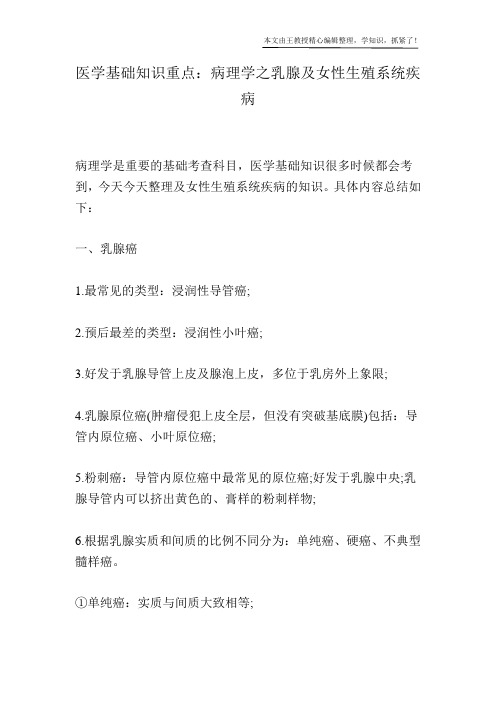 本文由王教授精心编辑整理，学知识，抓紧了！

医学基础知识重点：病理学之乳腺及女性生殖系统疾病

病理学是重要的基础考查科目，医学基础知识很多时候都会考到，今天今天整理及女性生殖系统疾病的知识。具体内容总结如下：

一、乳腺癌

1.最常见的类型：浸润性导管癌;

2.预后最差的类型：浸润性小叶癌;

3.好发于乳腺导管上皮及腺泡上皮，多位于乳房外上象限;

4.乳腺原位癌(肿瘤侵犯上皮全层，但没有突破基底膜)包括：导管内原位癌、小叶原位癌;

5.粉刺癌：导管内原位癌中最常见的原位癌;好发于乳腺中央;乳腺导管内可以挤出黄色的、膏样的粉刺样物;

6.根据乳腺实质和间质的比例不同分为：单纯癌、硬癌、不典型髓样癌。

①单纯癌：实质与间质大致相等;